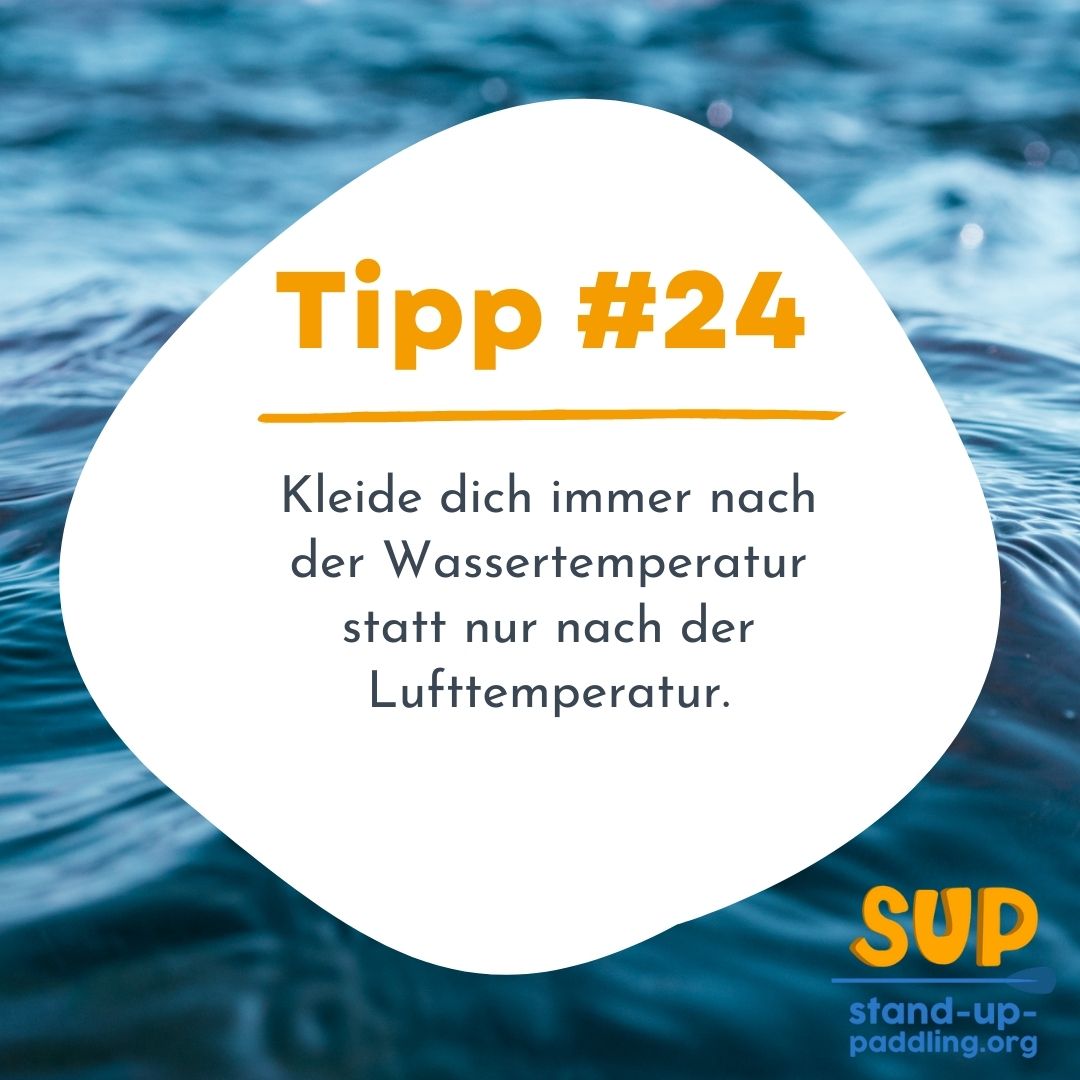 Tipp #24

Kleide dich immer nach der Wassertemperatur statt nur nach der Lufttemperatur.

SUP
stand-up-paddling.org